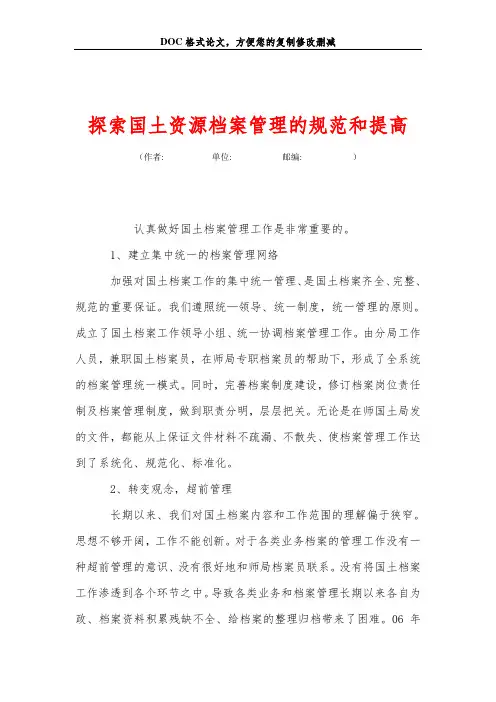 DOC格式论文，方便您的复制修改删减

探索国土资源档案管理的规范和提高

（作者： 单位： 邮编： ）

认真做好国土档案管理工作是非常重要的。

1、建立集中统一的档案管理网络

加强对国土档案工作的集中统一管理、是国土档案齐全、完整、规范的重要保证。我们遵照统一领导、统一制度，统一管理的原则。成立了国土档案工作领导小组、统一协调档案管理工作。由分局工作人员，兼职国土档案员，在师局专职档案员的帮助下，形成了全系统的档案管理统一模式。同时，完善档案制度建设，修订档案岗位责任制及档案管理制度，做到职责分明，层层把关。无论是在师国土局发的文件，都能从上保证文件材料不疏漏、不散失、使档案管理工作达到了系统化、规范化、标准化。

2、转变观念，超前管理

长期以来、我们对国土档案内容和工作范围的理解偏于狭窄。思想不够开阔，工作不能创新。对于各类业务档案的管理工作没有一种超前管理的意识、没有很好地和师局档案员联系。没有将国土档案工作渗透到各个环节之中。导致各类业务和档案管理长期以来各自为政、档案资料积累残缺不全、给档案的整理归档带来了困难。06 年